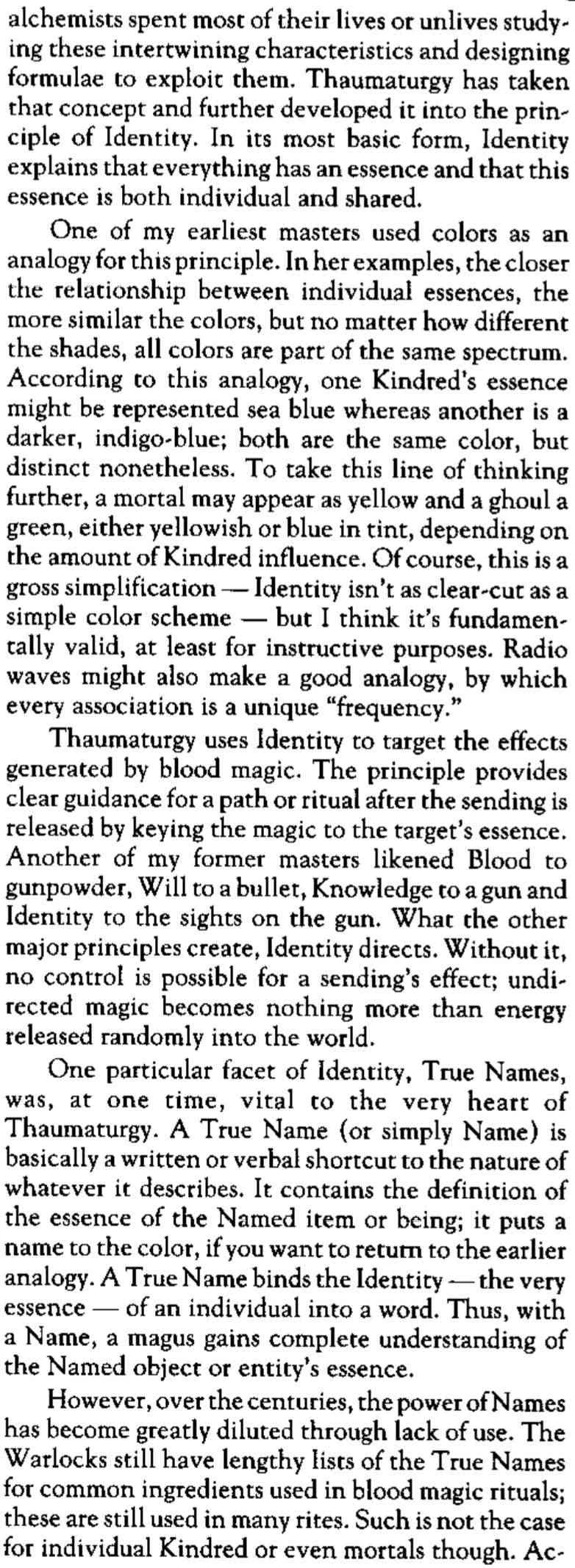 alchemists spent most of their lives or unlives studying these intertwining characteristics and designing formulae to exploit them. Thaumaturgy has taken that concept and further developed it into the principle of Identity. In its most basic form, Identity explains that everything has an essence and that this essence is both individual and shared.

One of my earliest masters used colors as an analogy for this principle. In her examples, the closer the relationship between individual essences, the more similar the colors, but no matter how different the shades, all colors are part of the same spectrum. According to this analogy, one Kindred's essence might be represented sea blue whereas another is a darker, indigo-blue; both are the same color, but distinct nonetheless. To take this line of thinking further, a mortal may appear as yellow and a ghoul a green, either yellowish or blue in tint, depending on the amount of Kindred influence. Of course, this is a gross simplification — Identity isn't as clear-cut as a simple color scheme — but I think it's fundamentally valid, at least for instructive purposes. Radio waves might also make a good analogy, by which every association is a unique "frequency."

Thaumaturgy uses Identity to target the effects generated by blood magic. The principle provides clear guidance for a path or ritual after the sending is released by keying the magic to the target's essence. Another of my former masters likened Blood to gunpowder, Will to a bullet, Knowledge to a gun and Identity to the sights on the gun. What the other major principles create, Identity directs. Without it, no control is possible for a sending's effect; undirected magic becomes nothing more than energy released randomly into the world.

One particular facet of Identity, True Names, was, at one time, vital to the very heart of Thaumaturgy. A True Name (or simply Name) is basically a written or verbal shortcut to the nature of whatever it describes. It contains the definition of the essence of the Named item or being; it puts a name to the color, if you want to return to the earlier analogy. A True Name binds the Identity — the very essence — of an individual into a word. Thus, with a Name, a magus gains complete understanding of the Named object or entity's essence.

However, over the centuries, the power of Names has become greatly diluted through lack of use. The Warlocks still have lengthy lists of the True Names for common ingredients used in blood magic rituals; these are still used in many rites. Such is not the case for individual Kindred or even mortals though. Ac-